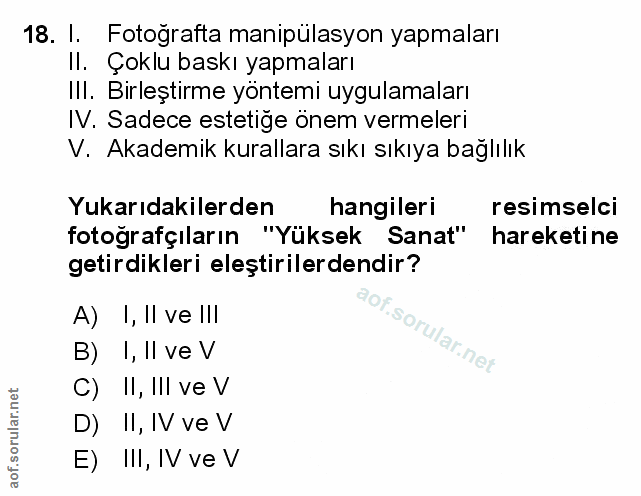 18. I. Fotoğrafta manipülasyon yapmaları
II. Çoklu baskı yapmaları
III. Birleştirme yöntemi uygulamaları
IV. Sadece estetiğe önem vermeleri
V. Akademik kurallara sıkı sıkıya bağlılık

Yukarıdakilerden hangileri resimselci fotoğrafçıların "Yüksek Sanat" hareketine getirdikleri eleştirilerdendir?

aof.sorular.net

A) I, II ve III
B) I, II ve V
C) II, III ve V
D) II, IV ve V
E) III, IV ve V

aof.sorular.net